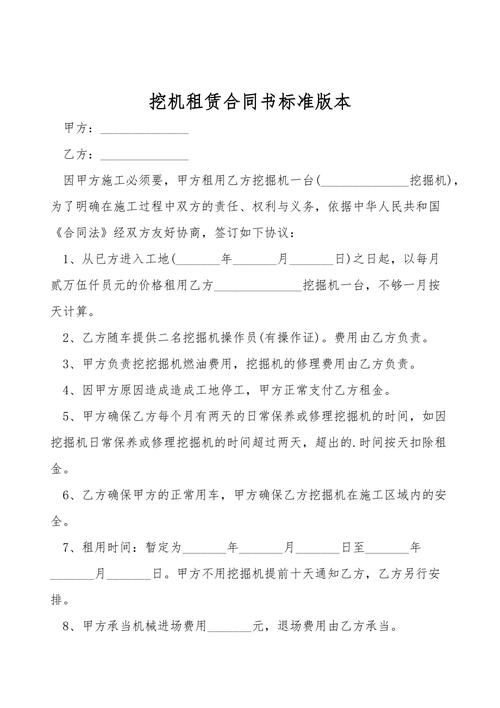 挖机租赁合同书标准版本

甲方：______________

乙方：______________

因甲方施工必须要，甲方租用乙方挖掘机一台(______________挖掘机)，为了明确在施工过程中双方的责任、权利与义务，依据中华人民共和国《合同法》经双方友好协商，签订如下协议：

1、从已方进入工地(_______年_______月_______日)之日起，以每月贰万伍仟员元的价格租用乙方______________挖掘机一台，不够一月按天计算。

2、乙方随车提供二名挖掘机操作员(有操作证)。费用由乙方负责。

3、甲方负责挖挖掘机燃油费用，挖掘机的修理费用由乙方负责。

4、因甲方原因造成造成工地停工，甲方正常支付乙方租金。

5、甲方确保乙方每个月有两天的日常保养或修理挖掘机的时间，如因挖掘机日常保养或修理挖掘机的时间超过两天，超出的.时间按天扣除租金。

6、乙方确保甲方的正常用车，甲方确保乙方挖掘机在施工区域内的安全。

7、租用时间：暂定为_______年_______月_______日至_______年_______月_______日。甲方不用挖掘机提前十天通知乙方，乙方另行安排。

8、甲方承当机械进场费用_______元，退场费用由乙方承当。